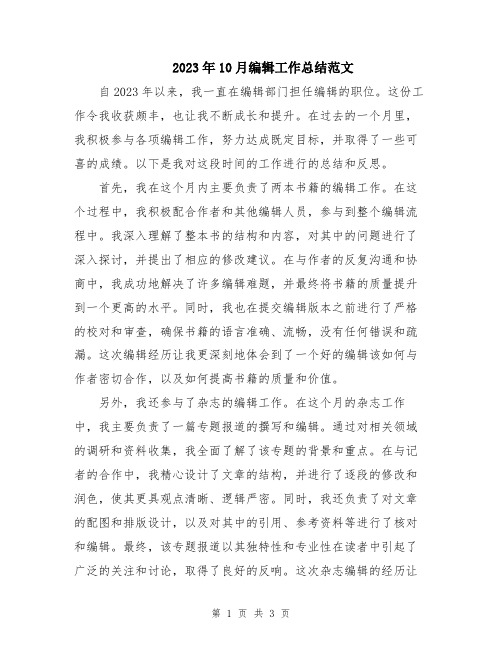 2023年10月编辑工作总结范文

自2023年以来，我一直在编辑部门担任编辑的职位。这份工作令我收获颇丰，也让我不断成长和提升。在过去的一个月里，我积极参与各项编辑工作，努力达成既定目标，并取得了一些可喜的成绩。以下是我对这段时间的工作进行的总结和反思。

首先，我在这个月内主要负责了两本书籍的编辑工作。在这个过程中，我积极配合作者和其他编辑人员，参与到整个编辑流程中。我深入理解了整本书的结构和内容，对其中的问题进行了深入探讨，并提出了相应的修改建议。在与作者的反复沟通和协商中，我成功地解决了许多编辑难题，并最终将书籍的质量提升到一个更高的水平。同时，我也在提交编辑版本之前进行了严格的校对和审查，确保书籍的语言准确、流畅，没有任何错误和疏漏。这次编辑经历让我更深刻地体会到了一个好的编辑该如何与作者密切合作，以及如何提高书籍的质量和价值。

另外，我还参与了杂志的编辑工作。在这个月的杂志工作中，我主要负责了一篇专题报道的撰写和编辑。通过对相关领域的调研和资料收集，我全面了解了该专题的背景和重点。在与记者的合作中，我精心设计了文章的结构，并进行了逐段的修改和润色，使其更具观点清晰、逻辑严密。同时，我还负责了对文章的配图和排版设计，以及对其中的引用、参考资料等进行了核对和编辑。最终，该专题报道以其独特性和专业性在读者中引起了广泛的关注和讨论，取得了良好的反响。这次杂志编辑的经历让

第 1 页 共 3 页